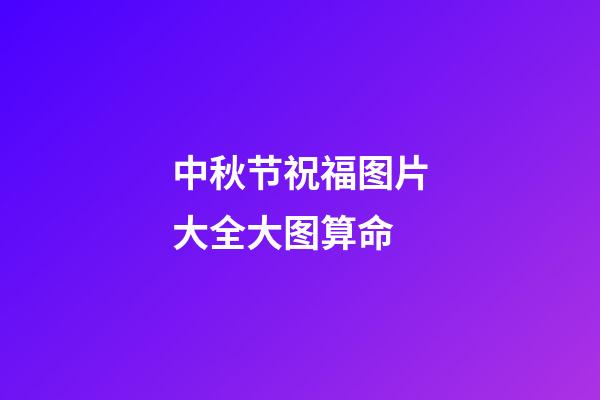 中秋节祝福图片大全大图算命